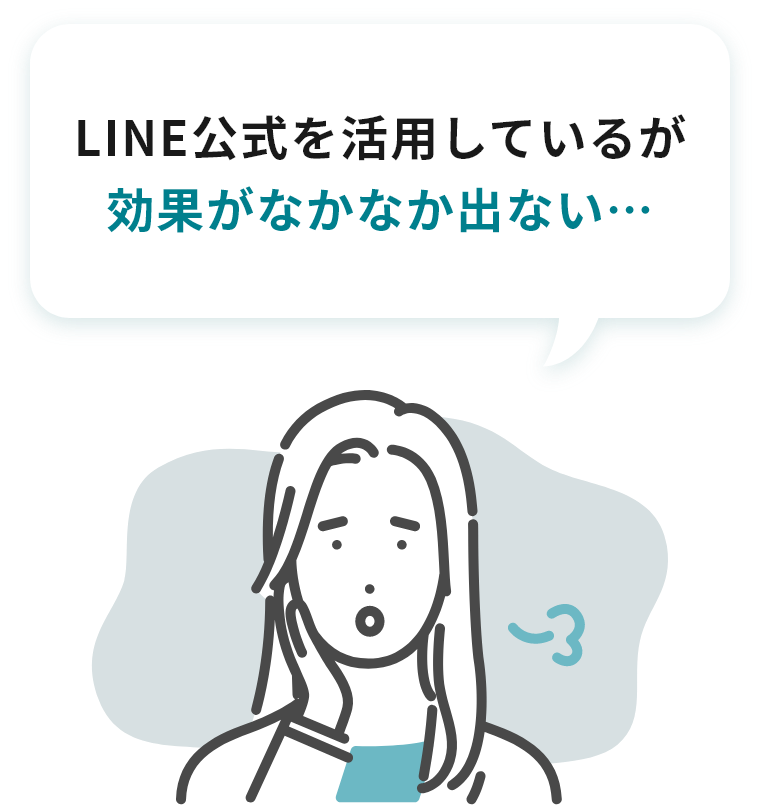 LINE公式を活用しているが
効果がなかなか出ない…